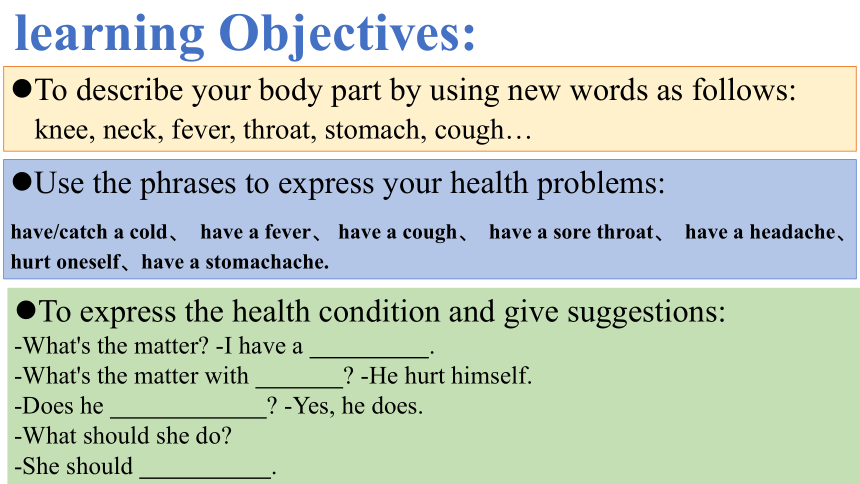 learning Objectives:

●To describe your body part by using new words as follows:
knee, neck, fever, throat, stomach, cough…

●Use the phrases to express your health problems:
have/catch a cold、 have a fever、 have a cough、 have a sore throat、 have a headache、 hurt oneself、have a stomachache.

●To express the health condition and give suggestions:
-What's the matter? -I have a _________.
-What's the matter with _______? -He hurt himself.
-Does he ____________? -Yes, he does.
-What should she do?
-She should __________.